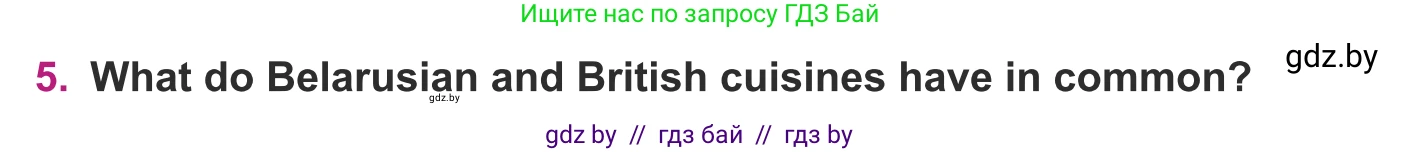 Ищите нас по запросу ГДЗ Бай

gdz.by

5. What do Belarusian and British cuisines have in common?

gdz.by

gdz by // гдз бай // гдз by